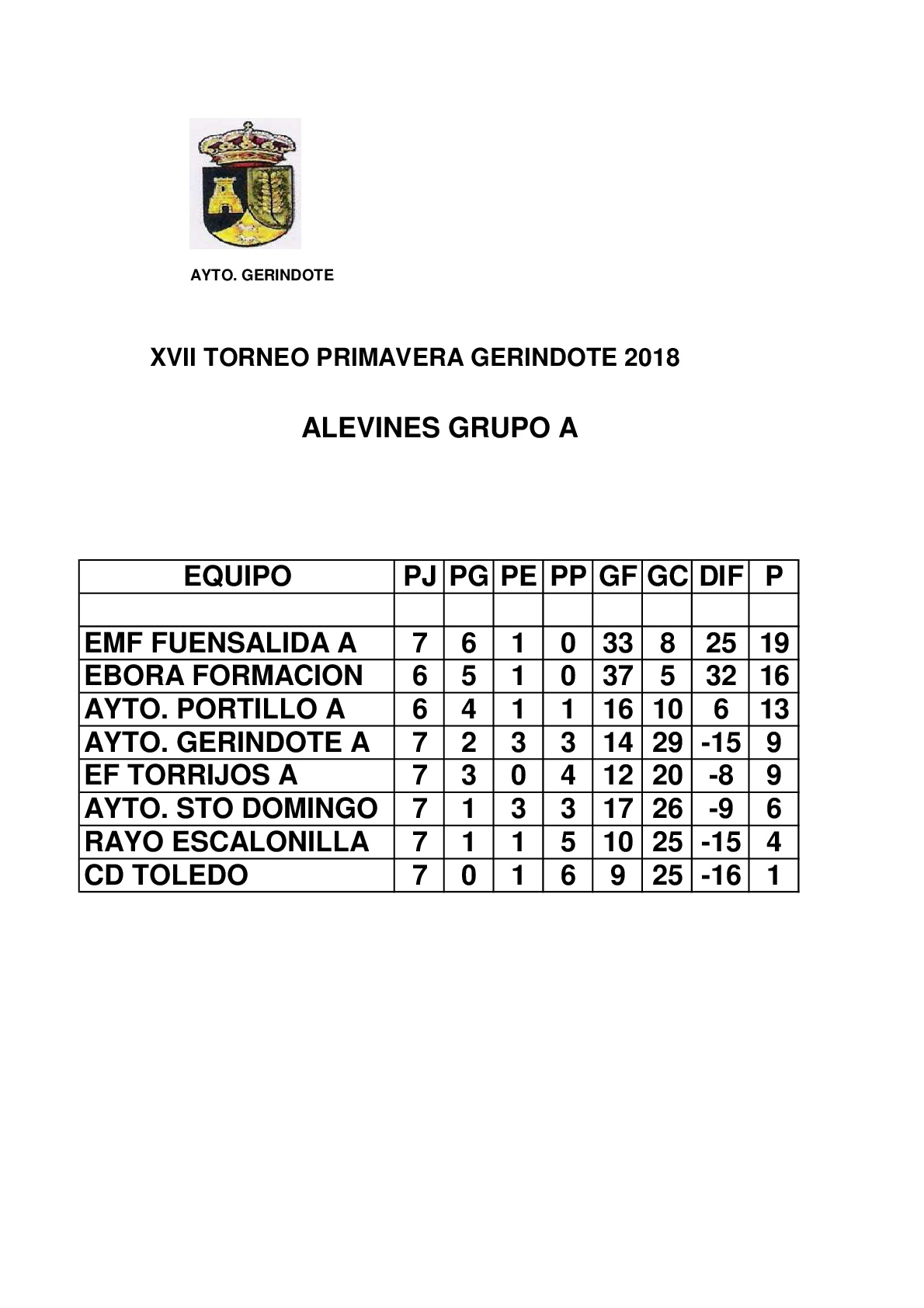 AYTO. GERINDOTE

XVII TORNEO PRIMAVERA GERINDOTE 2018

ALEVINES GRUPO A

| EQUIPO | PJ | PG | PE | PP | GF | GC | DIF | P |
|---|---|---|---|---|---|---|---|---|
| | | | | | | | | |
| EMF FUENSALIDA A | 7 | 6 | 1 | 0 | 33 | 8 | 25 | 19 |
| EBORA FORMACION | 6 | 5 | 1 | 0 | 37 | 5 | 32 | 16 |
| AYTO. PORTILLO A | 6 | 4 | 1 | 1 | 16 | 10 | 6 | 13 |
| AYTO. GERINDOTE A | 7 | 2 | 3 | 3 | 14 | 29 | -15 | 9 |
| EF TORRIJOS A | 7 | 3 | 0 | 4 | 12 | 20 | -8 | 9 |
| AYTO. STO DOMINGO | 7 | 1 | 3 | 3 | 17 | 26 | -9 | 6 |
| RAYO ESCALONILLA | 7 | 1 | 1 | 5 | 10 | 25 | -15 | 4 |
| CD TOLEDO | 7 | 0 | 1 | 6 | 9 | 25 | -16 | 1 |